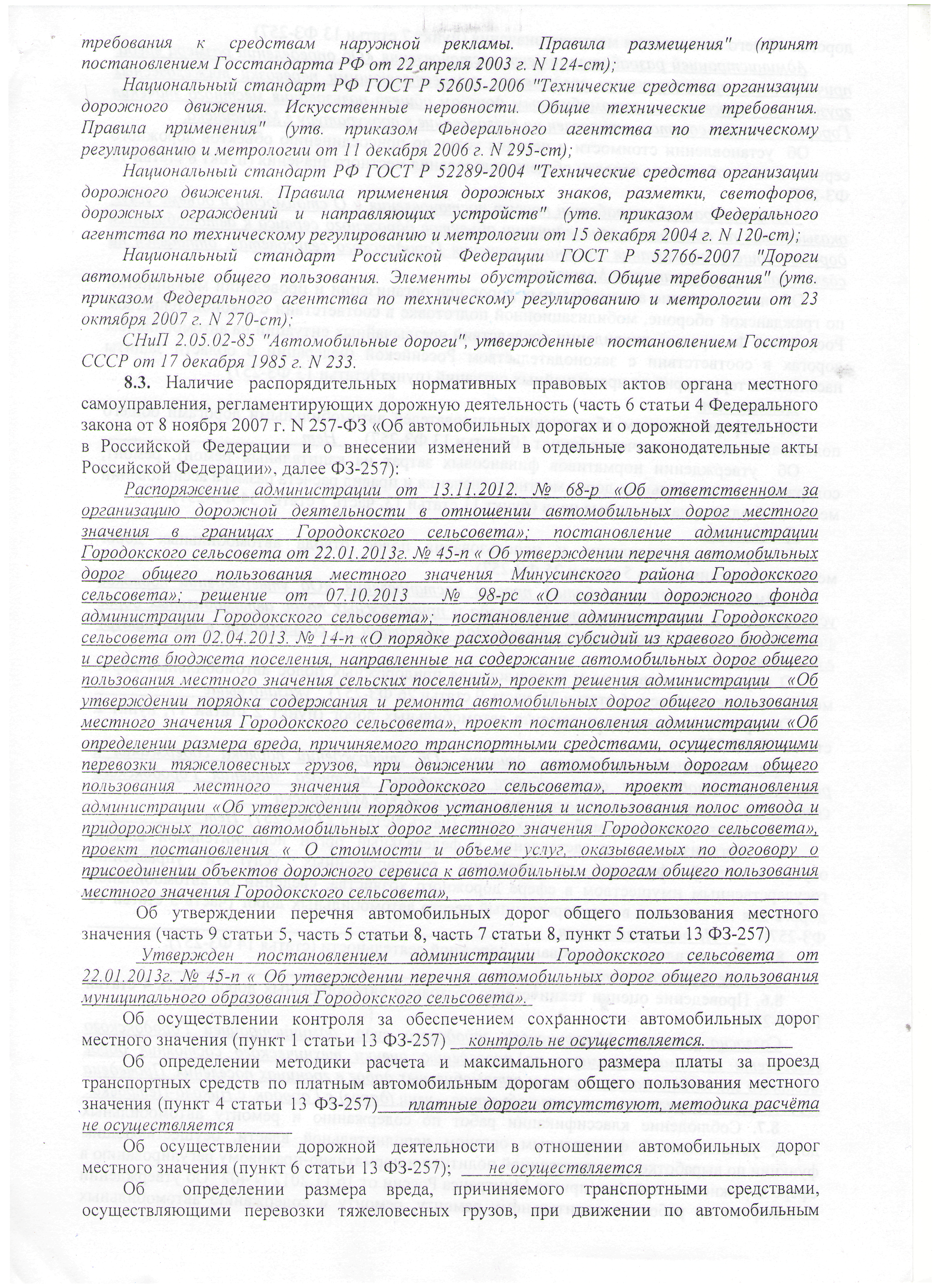 требования к средствам наружной рекламы. Правила размещения" (принят постановлением Госстандарта РФ от 22 апреля 2003 г. N 124-ст);

Национальный стандарт РФ ГОСТ Р 52605-2006 "Технические средства организации дорожного движения. Искусственные неровности. Общие технические требования. Правила применения" (утв. приказом Федерального агентства по техническому регулированию и метрологии от 11 декабря 2006 г. N 295-ст);

Национальный стандарт РФ ГОСТ Р 52289-2004 "Технические средства организации дорожного движения. Правила применения дорожных знаков, разметки, светофоров, дорожных ограждений и направляющих устройств" (утв. приказом Федерального агентства по техническому регулированию и метрологии от 15 декабря 2004 г. N 120-ст);

Национальный стандарт Российской Федерации ГОСТ Р 52766-2007 "Дороги автомобильные общего пользования. Элементы обустройства. Общие требования" (утв. приказом Федерального агентства по техническому регулированию и метрологии от 23 октября 2007 г. N 270-ст);

СНиП 2.05.02-85 "Автомобильные дороги", утвержденные постановлением Госстроя СССР от 17 декабря 1985 г. N 233.

8.3. Наличие распорядительных нормативных правовых актов органа местного самоуправления, регламентирующих дорожную деятельность (часть 6 статьи 4 Федерального закона от 8 ноября 2007 г. N 257-ФЗ «Об автомобильных дорогах и о дорожной деятельности в Российской Федерации и о внесении изменений в отдельные законодательные акты Российской Федерации», далее ФЗ-257):

Распоряжение администрации от 13.11.2012. № 68-р «Об ответственном за организацию дорожной деятельности в отношении автомобильных дорог местного значения в границах Городокского сельсовета»; постановление администрации Городокского сельсовета от 22.01.2013г. № 45-п « Об утверждении перечня автомобильных дорог общего пользования местного значения Минусинского района Городокского сельсовета»; решение от 07.10.2013 № 98-рс «О создании дорожного фонда администрации Городокского сельсовета»; постановление администрации Городокского сельсовета от 02.04.2013. № 14-п «О порядке расходования субсидий из краевого бюджета и средств бюджета поселения, направленные на содержание автомобильных дорог общего пользования местного значения сельских поселений», проект решения администрации «Об утверждении порядка содержания и ремонта автомобильных дорог общего пользования местного значения Городокского сельсовета», проект постановления администрации «Об определении размера вреда, причиняемого транспортными средствами, осуществляющими перевозки тяжеловесных грузов, при движении по автомобильным дорогам общего пользования местного значения Городокского сельсовета», проект постановления администрации «Об утверждении порядков установления и использования полос отвода и придорожных полос автомобильных дорог местного значения Городокского сельсовета», проект постановления « О стоимости и объеме услуг, оказываемых по договору о присоединении объектов дорожного сервиса к автомобильным дорогам общего пользования местного значения Городокского сельсовета»,

Об утверждении перечня автомобильных дорог общего пользования местного значения (часть 9 статьи 5, часть 5 статьи 8, часть 7 статьи 8, пункт 5 статьи 13 ФЗ-257)

Утвержден постановлением администрации Городокского сельсовета от 22.01.2013г. № 45-п « Об утверждении перечня автомобильных дорог общего пользования муниципального образования Городокского сельсовета».

Об осуществлении контроля за обеспечением сохранности автомобильных дорог местного значения (пункт 1 статьи 13 ФЗ-257) контроль не осуществляется.

Об определении методики расчета и максимального размера платы за проезд транспортных средств по платным автомобильным дорогам общего пользования местного значения (пункт 4 статьи 13 ФЗ-257) платные дороги отсутствуют, методика расчёта не осуществляется

Об осуществлении дорожной деятельности в отношении автомобильных дорог местного значения (пункт 6 статьи 13 ФЗ-257); не осуществляется

Об определении размера вреда, причиняемого транспортными средствами, осуществляющими перевозки тяжеловесных грузов, при движении по автомобильным